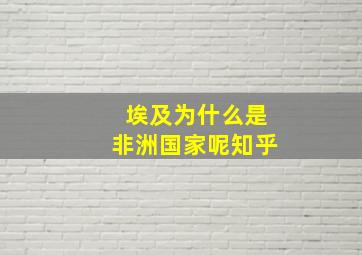 埃及为什么是
非洲国家呢知乎